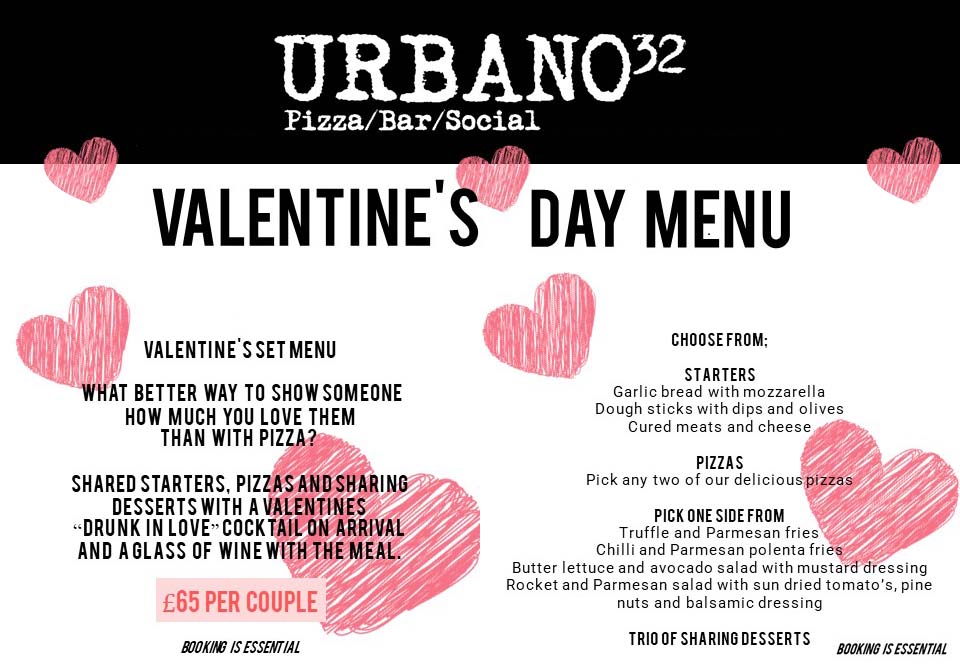 URBANO$^{32}$
Pizza/Bar/Social

VALENTINE'S DAY MENU

VALENTINE'S SET MENU

WHAT BETTER WAY TO SHOW SOMEONE HOW MUCH YOU LOVE THEM THAN WITH PIZZA?

SHARED STARTERS, PIZZAS AND SHARING DESSERTS WITH A VALENTINES "DRUNK IN LOVE" COCKTAIL ON ARRIVAL AND A GLASS OF WINE WITH THE MEAL.

£65 PER COUPLE

BOOKING IS ESSENTIAL

CHOOSE FROM;

STARTERS
Garlic bread with mozzarella
Dough sticks with dips and olives
Cured meats and cheese

PIZZAS
Pick any two of our delicious pizzas

PICK ONE SIDE FROM
Truffle and Parmesan fries
Chilli and Parmesan polenta fries
Butter lettuce and avocado salad with mustard dressing
Rocket and Parmesan salad with sun dried tomato's, pine nuts and balsamic dressing

TRIO OF SHARING DESSERTS

BOOKING IS ESSENTIAL